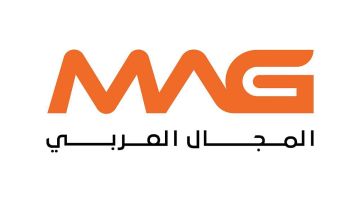 MAG

المجال العربي